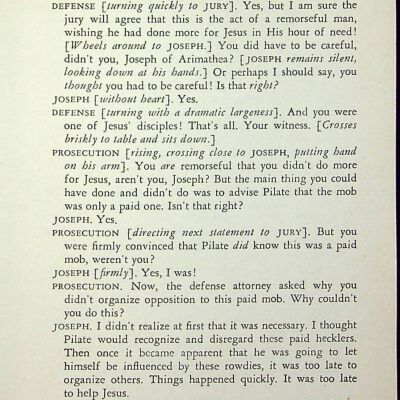 DEFENSE [turning quickly to JURY]. Yes, but I am sure the jury will agree that this is the act of a remorseful man, wishing he had done more for Jesus in His hour of need! [Wheels around to JOSEPH.] You did have to be careful, didn't you, Joseph of Arimathea? [JOSEPH remains silent, looking down at his hands.] Or perhaps I should say, you thought you had to be careful! Is that right?

JOSEPH [without heart]. Yes.

DEFENSE [turning with a dramatic largeness]. And you were one of Jesus' disciples! That's all. Your witness. [Crosses briskly to table and sits down.]

PROSECUTION [rising, crossing close to JOSEPH, putting hand on his arm]. You are remorseful that you didn't do more for Jesus, aren't you, Joseph? But the main thing you could have done and didn't do was to advise Pilate that the mob was only a paid one. Isn't that right?

JOSEPH. Yes.

PROSECUTION [directing next statement to JURY]. But you were firmly convinced that Pilate did know this was a paid mob, weren't you?

JOSEPH [firmly]. Yes, I was!

PROSECUTION. Now, the defense attorney asked why you didn't organize opposition to this paid mob. Why couldn't you do this?

JOSEPH. I didn't realize at first that it was necessary. I thought Pilate would recognize and disregard these paid hecklers. Then once it became apparent that he was going to let himself be influenced by these rowdies, it was too late to organize others. Things happened quickly. It was too late to help Jesus.